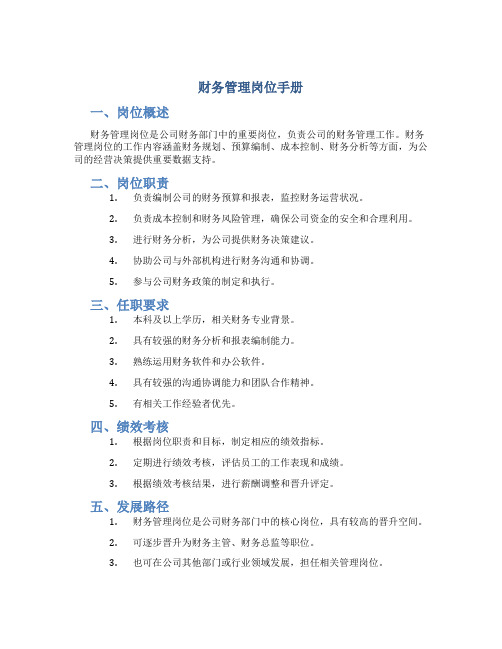 财务管理岗位手册

一、岗位概述

财务管理岗位是公司财务部门中的重要岗位，负责公司的财务管理工作。财务管理岗位的工作内容涵盖财务规划、预算编制、成本控制、财务分析等方面，为公司的经营决策提供重要数据支持。

二、岗位职责

1. 负责编制公司的财务预算和报表，监控财务运营状况。
2. 负责成本控制和财务风险管理，确保公司资金的安全和合理利用。
3. 进行财务分析，为公司提供财务决策建议。
4. 协助公司与外部机构进行财务沟通和协调。
5. 参与公司财务政策的制定和执行。

三、任职要求

1. 本科及以上学历，相关财务专业背景。
2. 具有较强的财务分析和报表编制能力。
3. 熟练运用财务软件和办公软件。
4. 具有较强的沟通协调能力和团队合作精神。
5. 有相关工作经验者优先。

四、绩效考核

1. 根据岗位职责和目标，制定相应的绩效指标。
2. 定期进行绩效考核，评估员工的工作表现和成绩。
3. 根据绩效考核结果，进行薪酬调整和晋升评定。

五、发展路径

1. 财务管理岗位是公司财务部门中的核心岗位，具有较高的晋升空间。
2. 可逐步晋升为财务主管、财务总监等职位。
3. 也可在公司其他部门或行业领域发展，担任相关管理岗位。